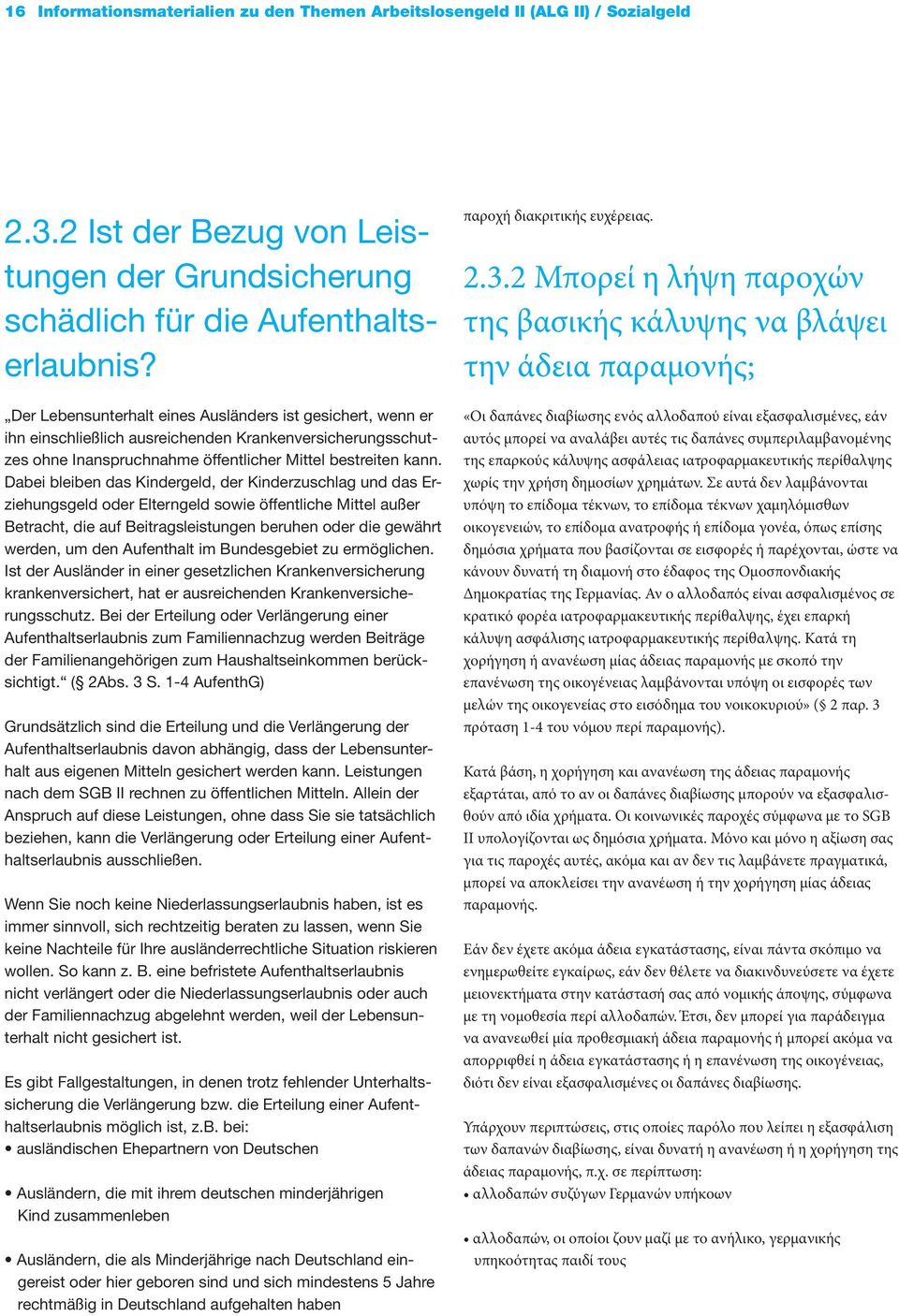 16 Informationsmaterialien zu den Themen Arbeitslosengeld II (ALG II) / Sozialgeld

2.3.2 Ist der Bezug von Leistungen der Grundsicherung schädlich für die Aufenthaltserlaubnis?

„Der Lebensunterhalt eines Ausländers ist gesichert, wenn er ihn einschließlich ausreichenden Krankenversicherungsschutzes ohne Inanspruchnahme öffentlicher Mittel bestreiten kann. Dabei bleiben das Kindergeld, der Kinderzuschlag und das Erziehungsgeld oder Elterngeld sowie öffentliche Mittel außer Betracht, die auf Beitragsleistungen beruhen oder die gewährt werden, um den Aufenthalt im Bundesgebiet zu ermöglichen. Ist der Ausländer in einer gesetzlichen Krankenversicherung krankenversichert, hat er ausreichenden Krankenversicherungsschutz. Bei der Erteilung oder Verlängerung einer Aufenthaltserlaubnis zum Familiennachzug werden Beiträge der Familienangehörigen zum Haushaltseinkommen berücksichtigt.“ (§ 2Abs. 3 S. 1-4 AufenthG)

Grundsätzlich sind die Erteilung und die Verlängerung der Aufenthaltserlaubnis davon abhängig, dass der Lebensunterhalt aus eigenen Mitteln gesichert werden kann. Leistungen nach dem SGB II rechnen zu öffentlichen Mitteln. Allein der Anspruch auf diese Leistungen, ohne dass Sie sie tatsächlich beziehen, kann die Verlängerung oder Erteilung einer Aufenthaltserlaubnis ausschließen.

Wenn Sie noch keine Niederlassungserlaubnis haben, ist es immer sinnvoll, sich rechtzeitig beraten zu lassen, wenn Sie keine Nachteile für Ihre ausländerrechtliche Situation riskieren wollen. So kann z. B. eine befristete Aufenthaltserlaubnis nicht verlängert oder die Niederlassungserlaubnis oder auch der Familiennachzug abgelehnt werden, weil der Lebensunterhalt nicht gesichert ist.

Es gibt Fallgestaltungen, in denen trotz fehlender Unterhaltssicherung die Verlängerung bzw. die Erteilung einer Aufenthaltserlaubnis möglich ist, z.B. bei:
• ausländischen Ehepartnern von Deutschen

• Ausländern, die mit ihrem deutschen minderjährigen Kind zusammenleben

• Ausländern, die als Minderjährige nach Deutschland eingereist oder hier geboren sind und sich mindestens 5 Jahre rechtmäßig in Deutschland aufgehalten haben

παροχή διακριτικής ευχέρειας.

2.3.2 Μπορεί η λήψη παροχών της βασικής κάλυψης να βλάψει την άδεια παραμονής;

«Οι δαπάνες διαβίωσης ενός αλλοδαπού είναι εξασφαλισμένες, εάν αυτός μπορεί να αναλάβει αυτές τις δαπάνες συμπεριλαμβανομένης της επαρκούς κάλυψης ασφάλειας ιατροφαρμακευτικής περίθαλψης χωρίς την χρήση δημοσίων χρημάτων. Σε αυτά δεν λαμβάνονται υπόψη το επίδομα τέκνων, το επίδομα τέκνων χαμηλόμισθων οικογενειών, το επίδομα ανατροφής ή επίδομα γονέα, όπως επίσης δημόσια χρήματα που βασίζονται σε εισφορές ή παρέχονται, ώστε να κάνουν δυνατή τη διαμονή στο έδαφος της Ομοσπονδιακής Δημοκρατίας της Γερμανίας. Αν ο αλλοδαπός είναι ασφαλισμένος σε κρατικό φορέα ιατροφαρμακευτικής περίθαλψης, έχει επαρκή κάλυψη ασφάλισης ιατροφαρμακευτικής περίθαλψης. Κατά τη χορήγηση ή ανανέωση μίας άδειας παραμονής με σκοπό την επανένωση της οικογένειας λαμβάνονται υπόψη οι εισφορές των μελών της οικογενείας στο εισόδημα του νοικοκυριού» (§ 2 παρ. 3 πρόταση 1-4 του νόμου περί παραμονής).

Κατά βάση, η χορήγηση και ανανέωση της άδειας παραμονής εξαρτάται, από το αν οι δαπάνες διαβίωσης μπορούν να εξασφαλισθούν από ιδία χρήματα. Οι κοινωνικές παροχές σύμφωνα με το SGB II υπολογίζονται ως δημόσια χρήματα. Μόνο και μόνο η αξίωση σας για τις παροχές αυτές, ακόμα και αν δεν τις λαμβάνετε πραγματικά, μπορεί να αποκλείσει την ανανέωση ή την χορήγηση μίας άδειας παραμονής.

Εάν δεν έχετε ακόμα άδεια εγκατάστασης, είναι πάντα σκόπιμο να ενημερωθείτε εγκαίρως, εάν δεν θέλετε να διακινδυνεύσετε να έχετε μειονεκτήματα στην κατάστασή σας από νομικής άποψης, σύμφωνα με τη νομοθεσία περί αλλοδαπών. Έτσι, δεν μπορεί για παράδειγμα να ανανεωθεί μία προθεσμιακή άδεια παραμονής ή μπορεί ακόμα να απορριφθεί η άδεια εγκατάστασης ή η επανένωση της οικογένειας, διότι δεν είναι εξασφαλισμένες οι δαπάνες διαβίωσης.

Υπάρχουν περιπτώσεις, στις οποίες παρόλο που λείπει η εξασφάλιση των δαπανών διαβίωσης, είναι δυνατή η ανανέωση ή η χορήγηση της άδειας παραμονής, π.χ. σε περίπτωση:
• αλλοδαπών συζύγων Γερμανών υπήκοων

• αλλοδαπών, οι οποίοι ζουν μαζί με το ανήλικο, γερμανικής υπηκοότητας παιδί τους